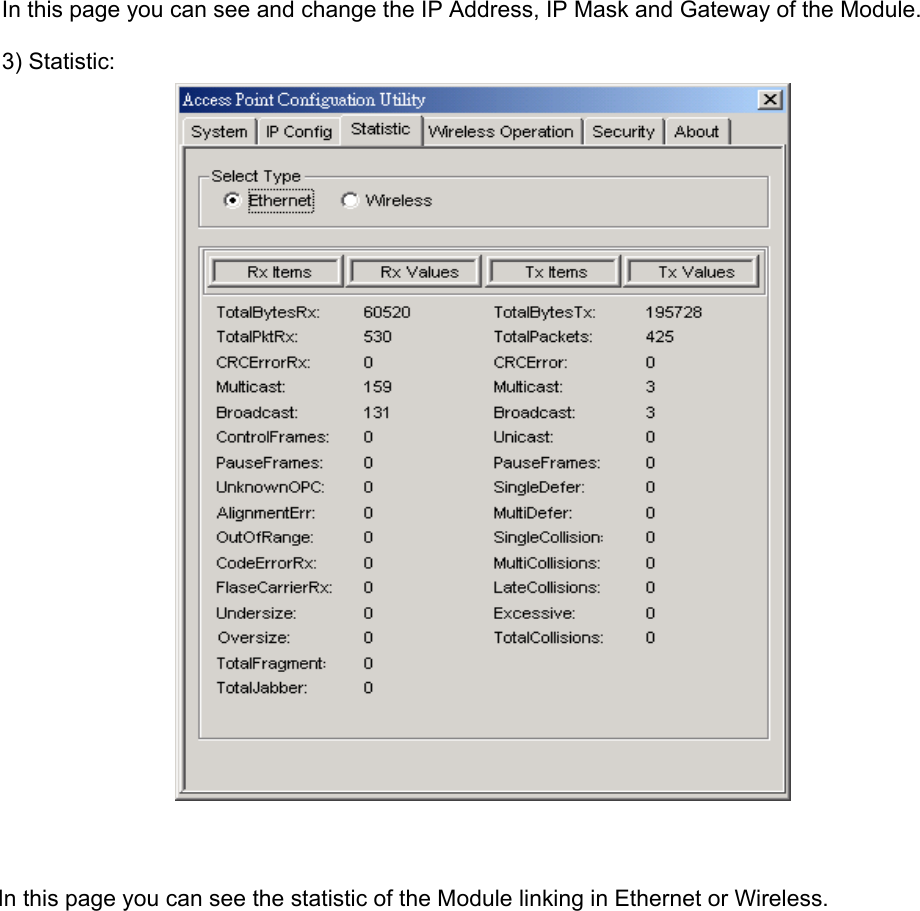 In this page you can see and change the IP Address, IP Mask and Gateway of the Module.

3) Statistic:

Access Point Configuation Utility

System | IP Config | Statistic | Wireless Operation | Security | About

Select Type
Ethernet  Wireless

| Rx Items | Rx Values | Tx Items | Tx Values |
|---|---|---|---|
| TotalBytesRx: | 60520 | TotalBytesTx: | 195728 |
| TotalPktRx: | 530 | TotalPackets: | 425 |
| CRCErrorRx: | 0 | CRCError: | 0 |
| Multicast: | 159 | Multicast: | 3 |
| Broadcast: | 131 | Broadcast: | 3 |
| ControlFrames: | 0 | Unicast: | 0 |
| PauseFrames: | 0 | PauseFrames: | 0 |
| UnknownOPC: | 0 | SingleDefer: | 0 |
| AlignmentErr: | 0 | MultiDefer: | 0 |
| OutOfRange: | 0 | SingleCollision: | 0 |
| CodeErrorRx: | 0 | MultiCollisions: | 0 |
| FlaseCarrierRx: | 0 | LateCollisions: | 0 |
| Undersize: | 0 | Excessive: | 0 |
| Oversize: | 0 | TotalCollisions: | 0 |
| TotalFragment: | 0 | | |
| TotalJabber: | 0 | | |

In this page you can see the statistic of the Module linking in Ethernet or Wireless.